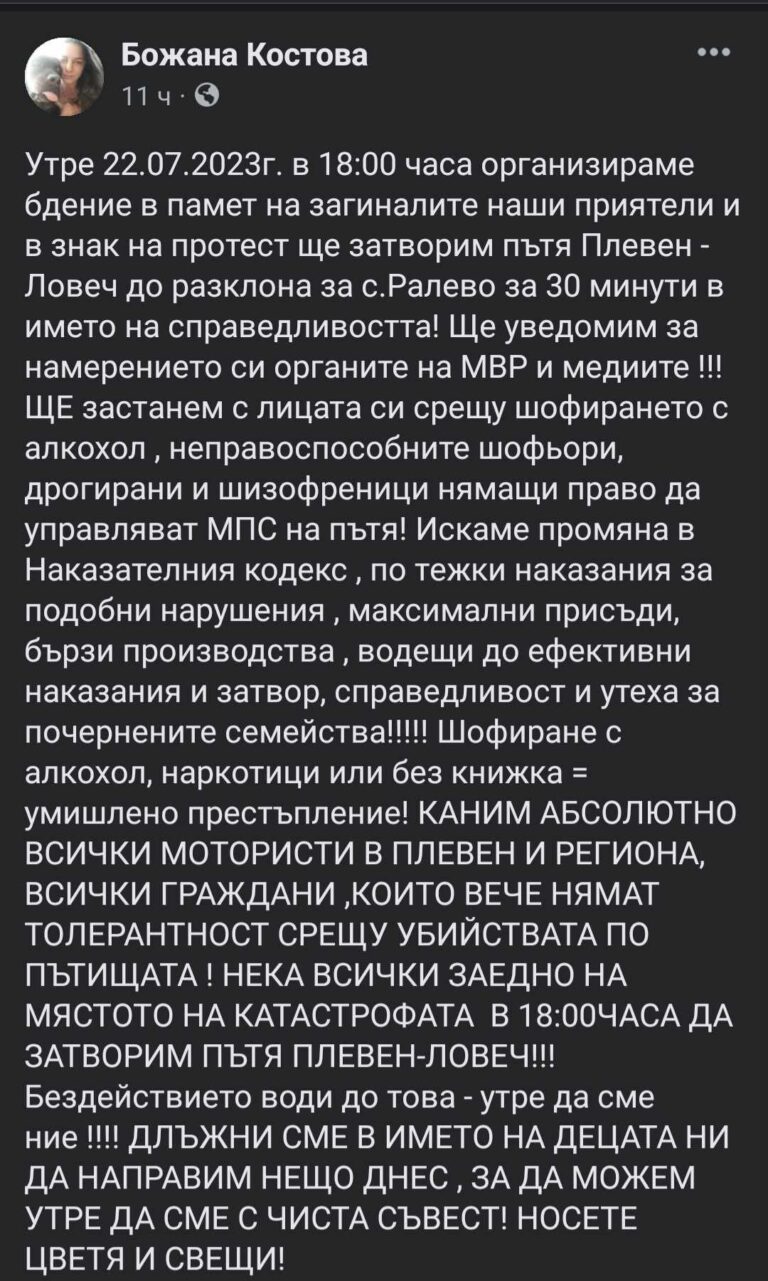 Божана Костова
11 ч ·

Утре 22.07.2023г. в 18:00 часа организираме бдение в памет на загиналите наши приятели и в знак на протест ще затворим пътя Плевен - Ловеч до разклона за с.Ралево за 30 минути в името на справедливостта! Ще уведомим за намерението си органите на МВР и медиите !!! ЩЕ застанем с лицата си срещу шофирането с алкохол , неправоспособните шофьори, дрогирани и шизофреници нямащи право да управляват МПС на пътя! Искаме промяна в Наказателния кодекс , по тежки наказания за подобни нарушения , максимални присъди, бързи производства , водещи до ефективни наказания и затвор, справедливост и утеха за почернените семейства!!!!! Шофиране с алкохол, наркотици или без книжка = умишлено престъпление! КАНИМ АБСОЛЮТНО ВСИЧКИ МОТОРИСТИ В ПЛЕВЕН И РЕГИОНА, ВСИЧКИ ГРАЖДАНИ ,КОИТО ВЕЧЕ НЯМАТ ТОЛЕРАНТНОСТ СРЕЩУ УБИЙСТВАТА ПО ПЪТИЩАТА ! НЕКА ВСИЧКИ ЗАЕДНО НА МЯСТОТО НА КАТАСТРОФАТА В 18:00ЧАСА ДА ЗАТВОРИМ ПЪТЯ ПЛЕВЕН-ЛОВЕЧ!!! Бездействието води до това - утре да сме ние !!!! ДЛЪЖНИ СМЕ В ИМЕТО НА ДЕЦАТА НИ ДА НАПРАВИМ НЕЩО ДНЕС , ЗА ДА МОЖЕМ УТРЕ ДА СМЕ С ЧИСТА СЪВЕСТ! НОСЕТЕ ЦВЕТЯ И СВЕЩИ!